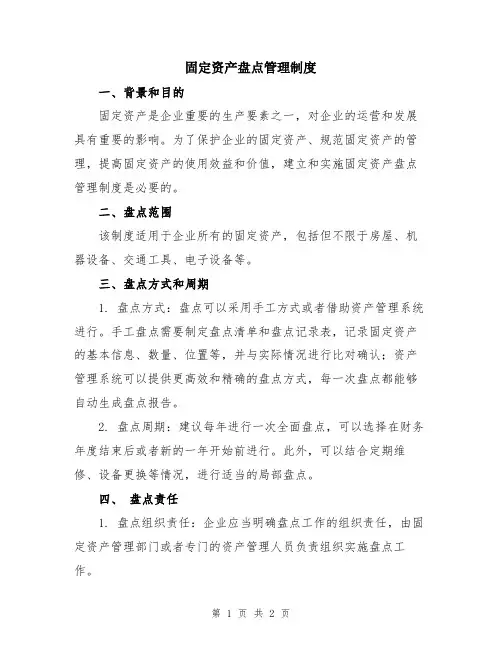 固定资产盘点管理制度

一、背景和目的

固定资产是企业重要的生产要素之一，对企业的运营和发展具有重要的影响。为了保护企业的固定资产、规范固定资产的管理，提高固定资产的使用效益和价值，建立和实施固定资产盘点管理制度是必要的。

二、盘点范围

该制度适用于企业所有的固定资产，包括但不限于房屋、机器设备、交通工具、电子设备等。

三、盘点方式和周期

1. 盘点方式：盘点可以采用手工方式或者借助资产管理系统进行。手工盘点需要制定盘点清单和盘点记录表，记录固定资产的基本信息、数量、位置等，并与实际情况进行比对确认；资产管理系统可以提供更高效和精确的盘点方式，每一次盘点都能够自动生成盘点报告。

2. 盘点周期：建议每年进行一次全面盘点，可以选择在财务年度结束后或者新的一年开始前进行。此外，可以结合定期维修、设备更换等情况，进行适当的局部盘点。

四、 盘点责任

1. 盘点组织责任：企业应当明确盘点工作的组织责任，由固定资产管理部门或者专门的资产管理人员负责组织实施盘点工作。

第 1 页 共 2 页